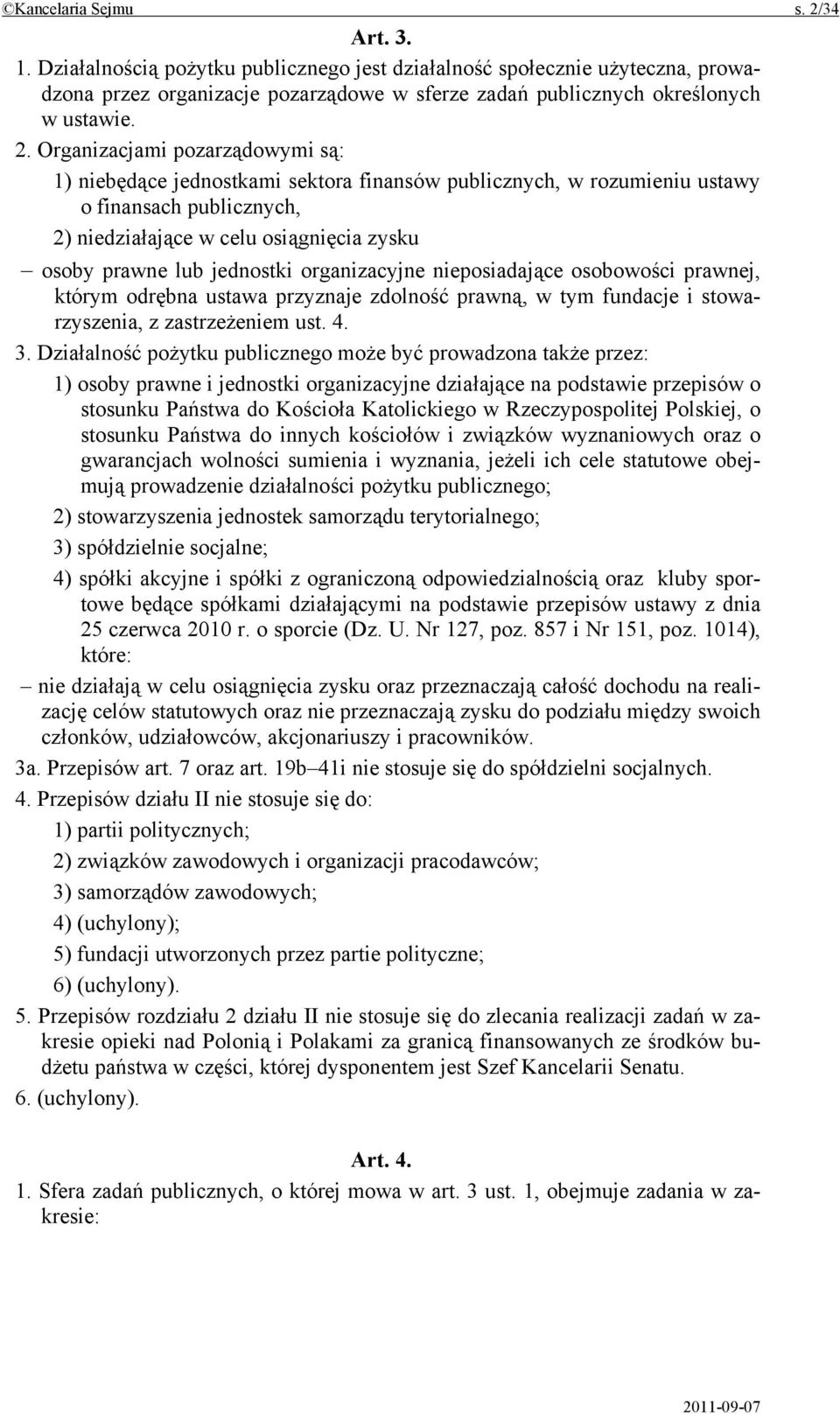 ©Kancelaria Sejmu s. 2/34

Art. 3.

1. Działalnością pożytku publicznego jest działalność społecznie użyteczna, prowadzona przez organizacje pozarządowe w sferze zadań publicznych określonych w ustawie.

2. Organizacjami pozarządowymi są:

1) niebędące jednostkami sektora finansów publicznych, w rozumieniu ustawy o finansach publicznych,

2) niedziałające w celu osiągnięcia zysku

– osoby prawne lub jednostki organizacyjne nieposiadające osobowości prawnej, którym odrębna ustawa przyznaje zdolność prawną, w tym fundacje i stowarzyszenia, z zastrzeżeniem ust. 4.

3. Działalność pożytku publicznego może być prowadzona także przez:

1) osoby prawne i jednostki organizacyjne działające na podstawie przepisów o stosunku Państwa do Kościoła Katolickiego w Rzeczypospolitej Polskiej, o stosunku Państwa do innych kościołów i związków wyznaniowych oraz o gwarancjach wolności sumienia i wyznania, jeżeli ich cele statutowe obejmują prowadzenie działalności pożytku publicznego;

2) stowarzyszenia jednostek samorządu terytorialnego;

3) spółdzielnie socjalne;

4) spółki akcyjne i spółki z ograniczoną odpowiedzialnością oraz kluby sportowe będące spółkami działającymi na podstawie przepisów ustawy z dnia 25 czerwca 2010 r. o sporcie (Dz. U. Nr 127, poz. 857 i Nr 151, poz. 1014), które:

– nie działają w celu osiągnięcia zysku oraz przeznaczają całość dochodu na realizację celów statutowych oraz nie przeznaczają zysku do podziału między swoich członków, udziałowców, akcjonariuszy i pracowników.

3a. Przepisów art. 7 oraz art. 19b–41i nie stosuje się do spółdzielni socjalnych.

4. Przepisów działu II nie stosuje się do:

1) partii politycznych;

2) związków zawodowych i organizacji pracodawców;

3) samorządów zawodowych;

4) (uchylony);

5) fundacji utworzonych przez partie polityczne;

6) (uchylony).

5. Przepisów rozdziału 2 działu II nie stosuje się do zlecania realizacji zadań w zakresie opieki nad Polonią i Polakami za granicą finansowanych ze środków budżetu państwa w części, której dysponentem jest Szef Kancelarii Senatu.

6. (uchylony).

Art. 4.

1. Sfera zadań publicznych, o której mowa w art. 3 ust. 1, obejmuje zadania w zakresie:

2011-09-07